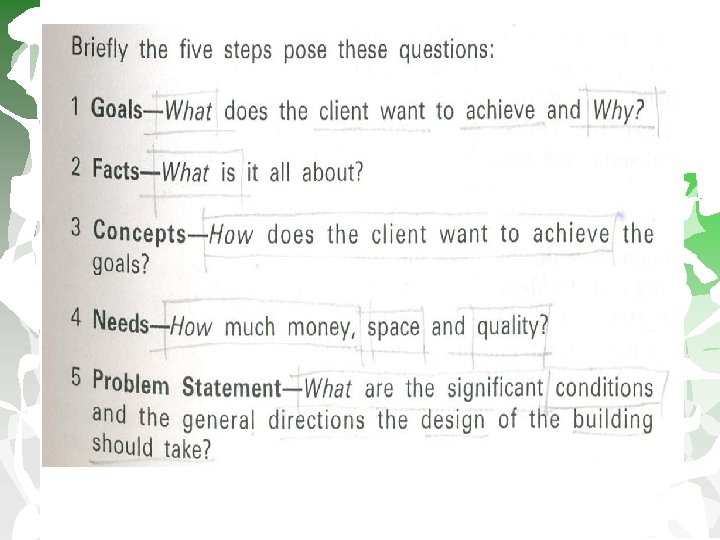 Briefly the five steps pose these questions:

1 Goals—What does the client want to achieve and Why?

2 Facts—What is it all about?

3 Concepts—How does the client want to achieve the goals?

4 Needs—How much money, space and quality?

5 Problem Statement—What are the significant conditions and the general directions the design of the building should take?